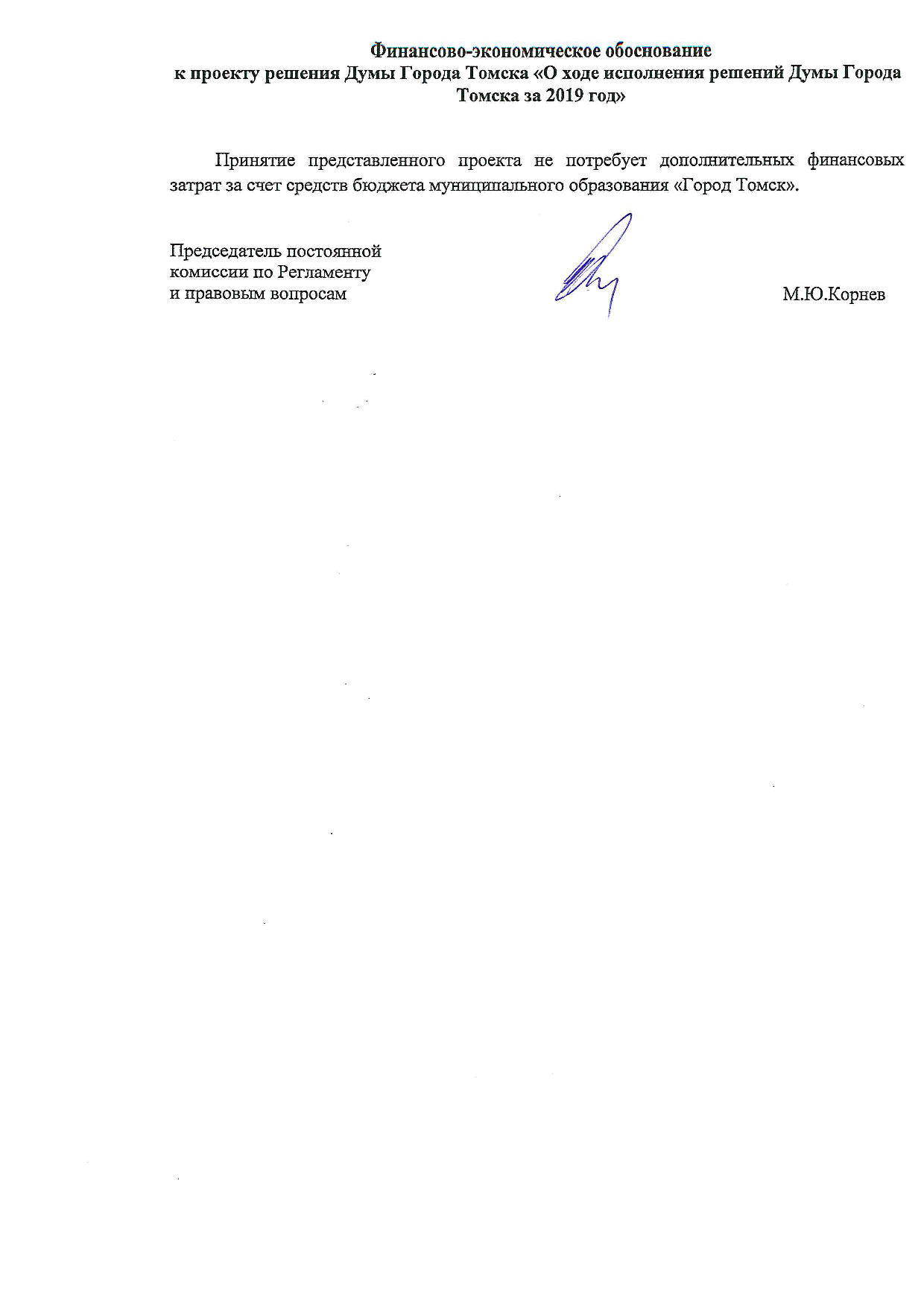 Финансово-экономическое обоснование
к проекту решения Думы Города Томска «О ходе исполнения решений Думы Города Томска за 2019 год»

Принятие представленного проекта не потребует дополнительных финансовых затрат за счет средств бюджета муниципального образования «Город Томск».

Председатель постоянной
комиссии по Регламенту
и правовым вопросам

М.Ю.Корнев